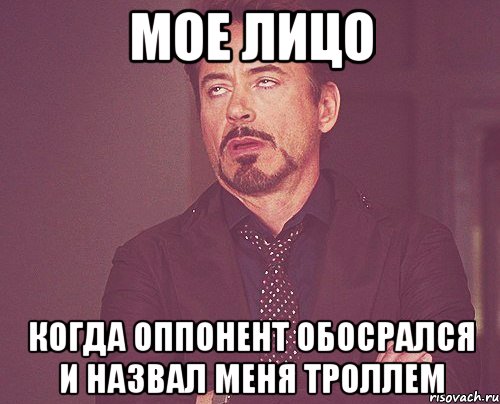 МОЕ ЛИЦО

КОГДА ОППОНЕНТ ОБОСРАЛСЯ И НАЗВАЛ МЕНЯ ТРОЛЛЕМ

risovach.ru